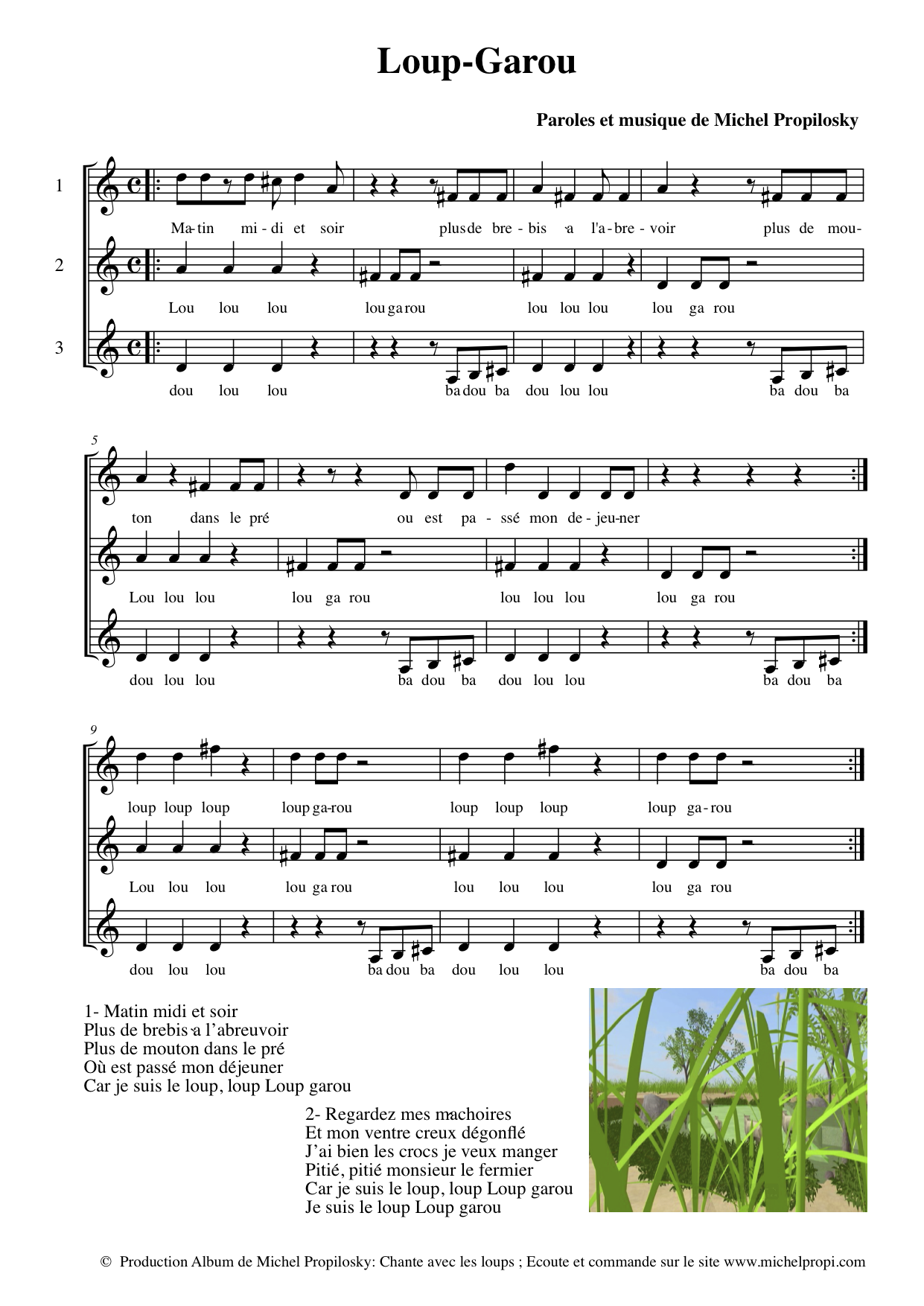 Loup-Garou

Paroles et musique de Michel Propilosky

1
Ma-tin mi-di et soir plus de bre-bis a l'a-bre-voir plus de mou-

2
Lou lou lou lou ga rou lou lou lou lou ga rou

3
dou lou lou ba dou ba dou lou lou ba dou ba

5
ton dans le pré ou est pa-ssé mon de-jeu-ner

Lou lou lou lou ga rou lou lou lou lou ga rou

dou lou lou ba dou ba dou lou lou ba dou ba

9
loup loup loup loup ga-rou loup loup loup loup ga-rou

Lou lou lou lou ga rou lou lou lou lou ga rou

dou lou lou ba dou ba dou lou lou ba dou ba

1- Matin midi et soir
Plus de brebis a l'abreuvoir
Plus de mouton dans le pré
Où est passé mon déjeuner
Car je suis le loup, loup Loup garou

2- Regardez mes machoires
Et mon ventre creux dégonflé
J'ai bien les crocs je veux manger
Pitié, pitié monsieur le fermier
Car je suis le loup, loup Loup garou
Je suis le loup Loup garou

© Production Album de Michel Propilosky: Chante avec les loups ; Ecoute et commande sur le site www.michelpropi.com